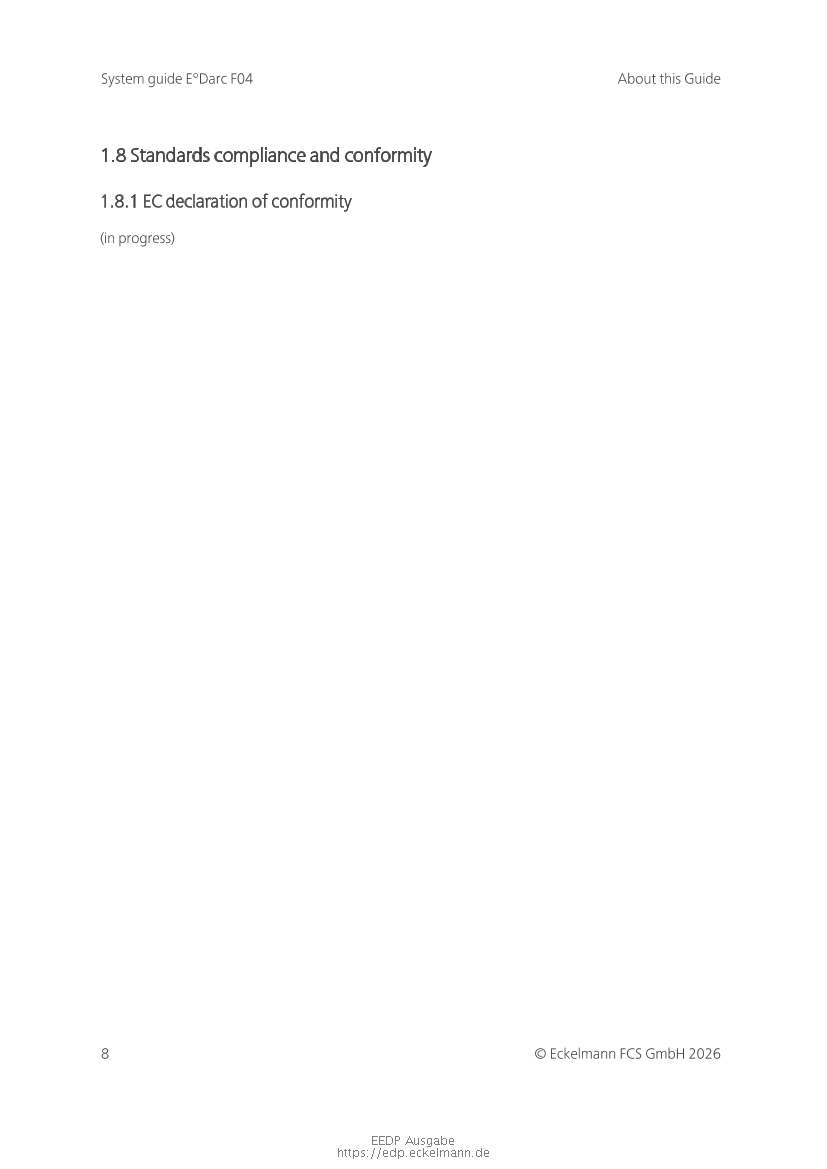 System guide E°Darc F04

About this Guide

1.8 Standards compliance and conformity

1.8.1 EC declaration of conformity

(in progress)

8

© Eckelmann FCS GmbH 2026

EEDP Ausgabe
https://edp.eckelmann.de